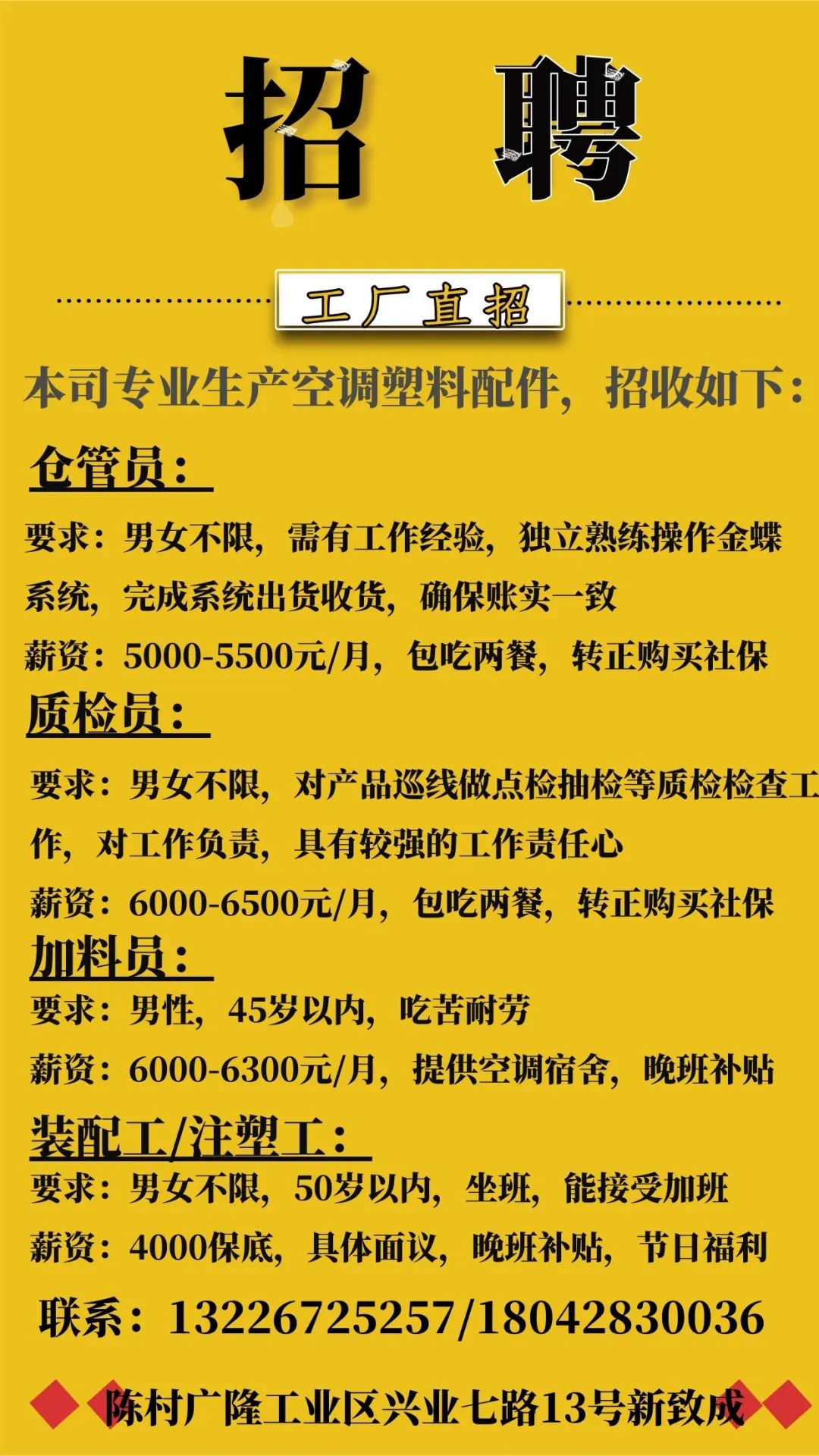 招 聘

工厂直招

本司专业生产空调塑料配件，招收如下：

仓管员：

要求：男女不限，需有工作经验，独立熟练操作金蝶系统，完成系统出货收货，确保账实一致

薪资：5000-5500元/月，包吃两餐，转正购买社保

质检员：

要求：男女不限，对产品巡线做点检抽检等质检检查工作，对工作负责，具有较强的工作责任心

薪资：6000-6500元/月，包吃两餐，转正购买社保

加料员：

要求：男性，45岁以内，吃苦耐劳

薪资：6000-6300元/月，提供空调宿舍，晚班补贴

装配工/注塑工：

要求：男女不限，50岁以内，坐班，能接受加班

薪资：4000保底，具体面议，晚班补贴，节日福利

联系：13226725257/18042830036

陈村广隆工业区兴业七路13号新致成